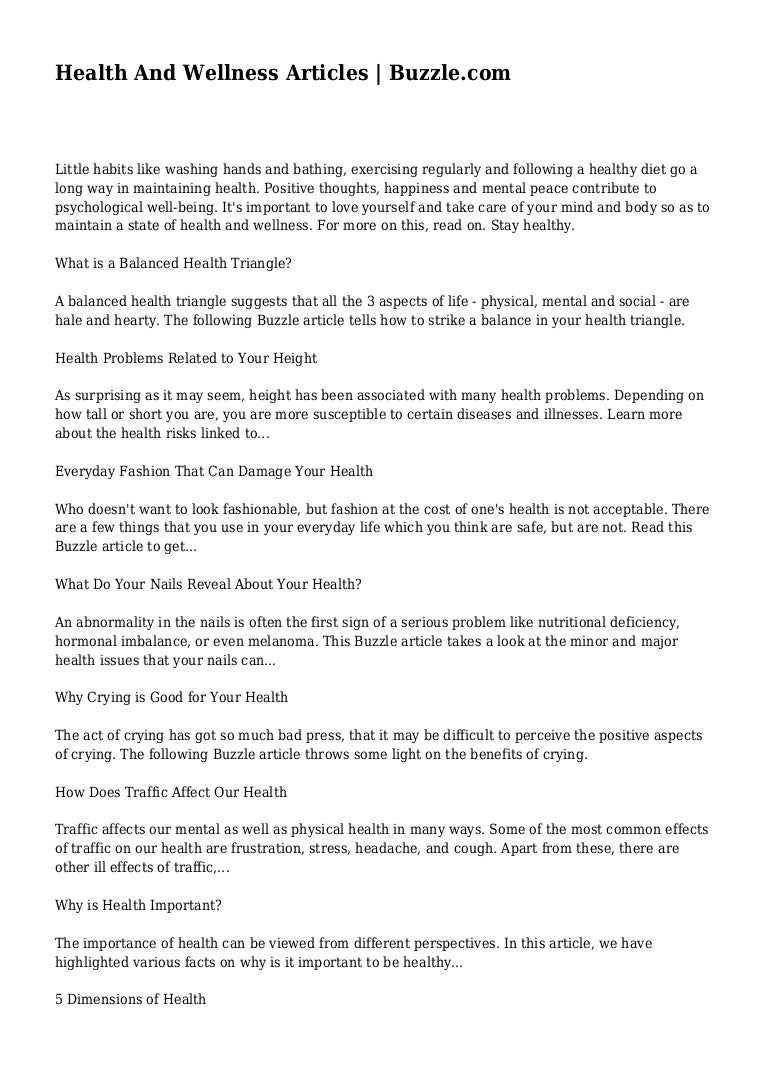 Health And Wellness Articles | Buzzle.com

Little habits like washing hands and bathing, exercising regularly and following a healthy diet go a long way in maintaining health. Positive thoughts, happiness and mental peace contribute to psychological well-being. It's important to love yourself and take care of your mind and body so as to maintain a state of health and wellness. For more on this, read on. Stay healthy.

What is a Balanced Health Triangle?

A balanced health triangle suggests that all the 3 aspects of life - physical, mental and social - are hale and hearty. The following Buzzle article tells how to strike a balance in your health triangle.

Health Problems Related to Your Height

As surprising as it may seem, height has been associated with many health problems. Depending on how tall or short you are, you are more susceptible to certain diseases and illnesses. Learn more about the health risks linked to...

Everyday Fashion That Can Damage Your Health

Who doesn't want to look fashionable, but fashion at the cost of one's health is not acceptable. There are a few things that you use in your everyday life which you think are safe, but are not. Read this Buzzle article to get...

What Do Your Nails Reveal About Your Health?

An abnormality in the nails is often the first sign of a serious problem like nutritional deficiency, hormonal imbalance, or even melanoma. This Buzzle article takes a look at the minor and major health issues that your nails can...

Why Crying is Good for Your Health

The act of crying has got so much bad press, that it may be difficult to perceive the positive aspects of crying. The following Buzzle article throws some light on the benefits of crying.

How Does Traffic Affect Our Health

Traffic affects our mental as well as physical health in many ways. Some of the most common effects of traffic on our health are frustration, stress, headache, and cough. Apart from these, there are other ill effects of traffic,...

Why is Health Important?

The importance of health can be viewed from different perspectives. In this article, we have highlighted various facts on why is it important to be healthy...

5 Dimensions of Health